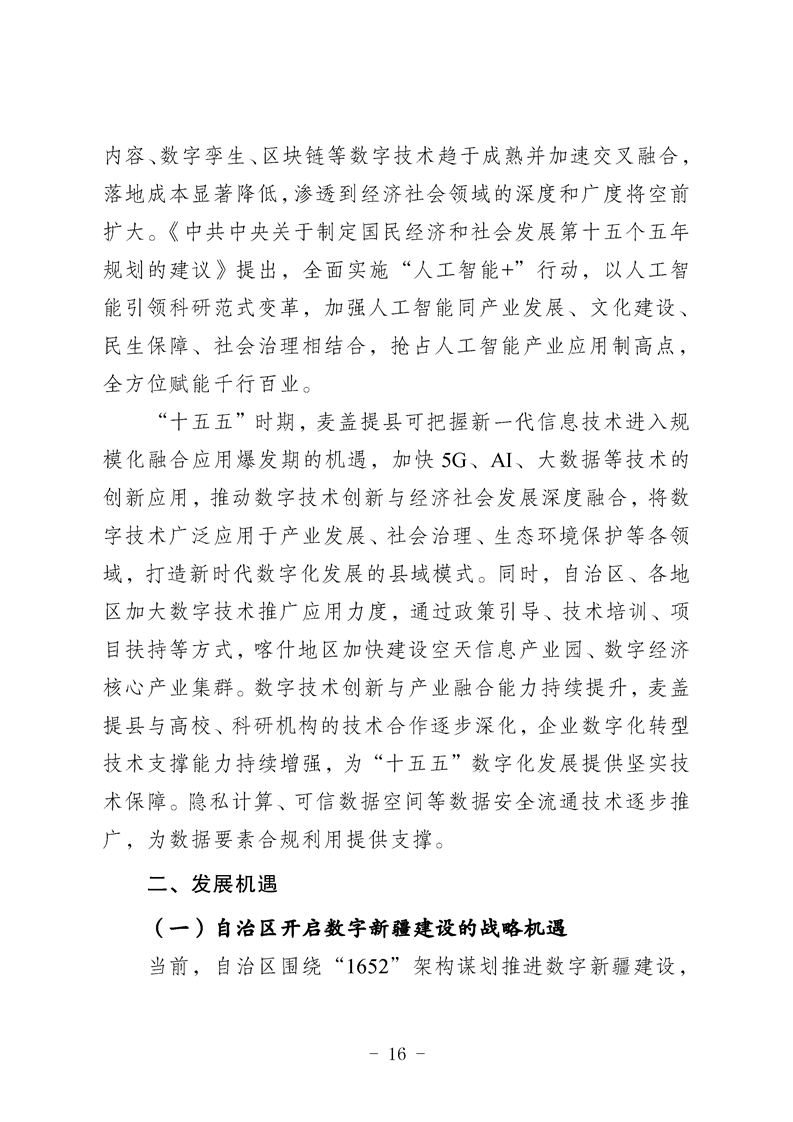 内容、数字孪生、区块链等数字技术趋于成熟并加速交叉融合，落地成本显著降低，渗透到经济社会领域的深度和广度将空前扩大。《中共中央关于制定国民经济和社会发展第十五个五年规划的建议》提出，全面实施“人工智能+”行动，以人工智能引领科研范式变革，加强人工智能同产业发展、文化建设、民生保障、社会治理相结合，抢占人工智能产业应用制高点，全方位赋能千行百业。

“十五五”时期，麦盖提县可把握新一代信息技术进入规模化融合应用爆发期的机遇，加快5G、AI、大数据等技术的创新应用，推动数字技术创新与经济社会发展深度融合，将数字技术广泛应用于产业发展、社会治理、生态环境保护等各领域，打造新时代数字化发展的县域模式。同时，自治区、各地区加大数字技术推广应用力度，通过政策引导、技术培训、项目扶持等方式，喀什地区加快建设空天信息产业园、数字经济核心产业集群。数字技术创新与产业融合能力持续提升，麦盖提县与高校、科研机构的技术合作逐步深化，企业数字化转型技术支撑能力持续增强，为“十五五”数字化发展提供坚实技术保障。隐私计算、可信数据空间等数据安全流通技术逐步推广，为数据要素合规利用提供支撑。

二、发展机遇

（一）自治区开启数字新疆建设的战略机遇

当前，自治区围绕“1652”架构谋划推进数字新疆建设，

－ 16 －